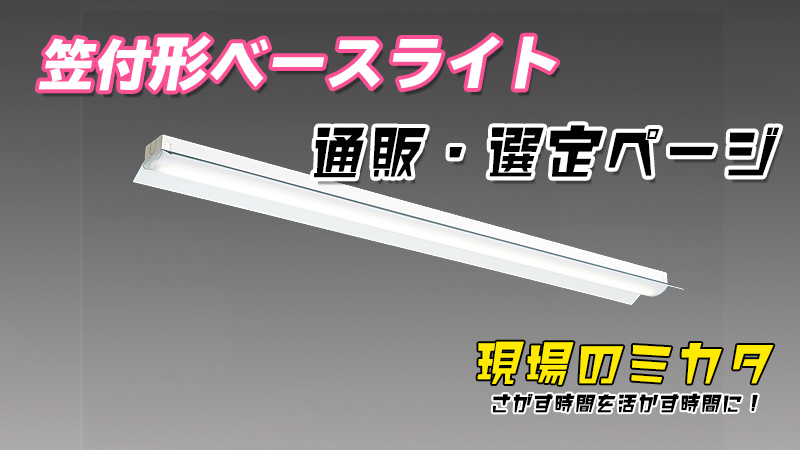 笠付形ベースライト

通販・選定ページ

現場のミカタ
さがす時間を活かす時間に！